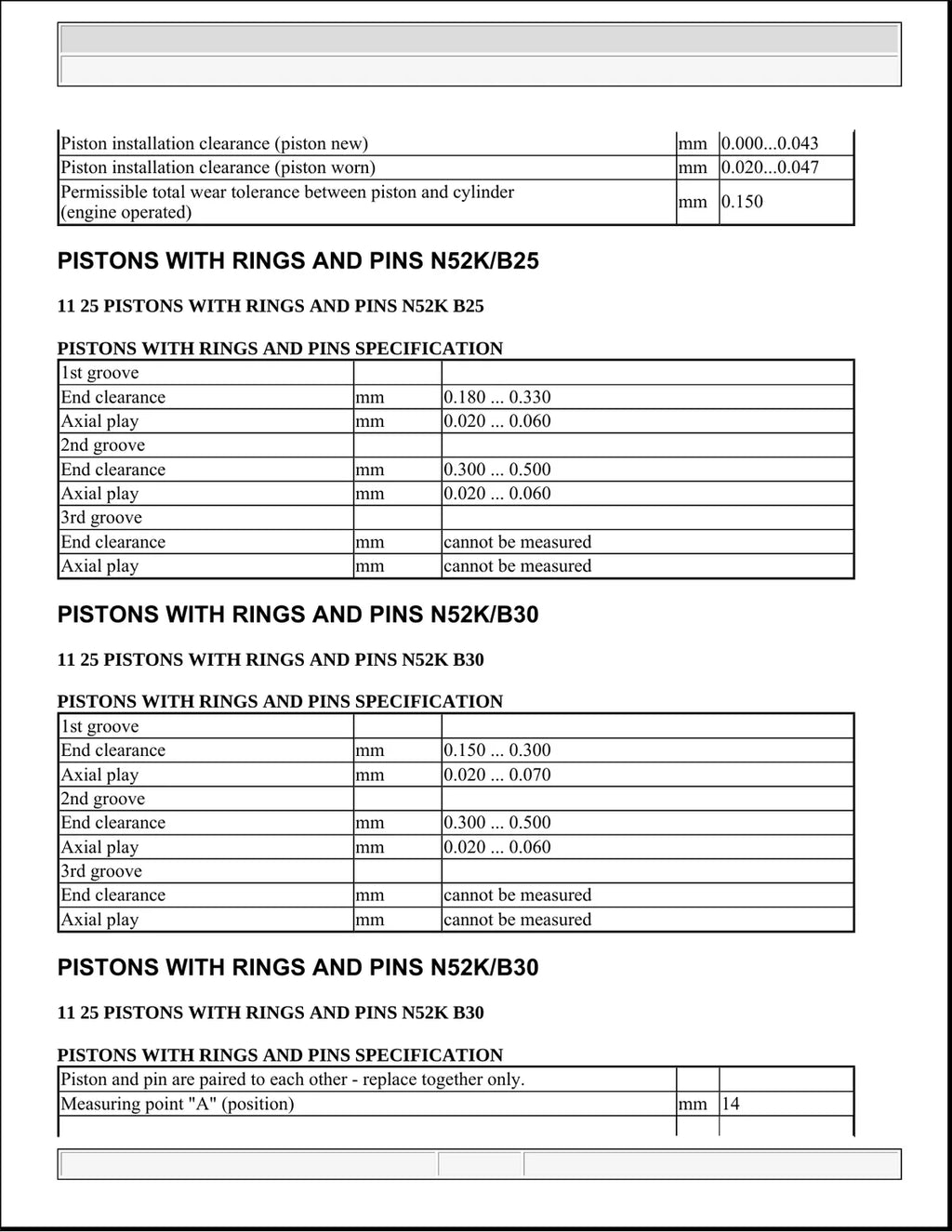 | | | |
|---|---|---|
| Piston installation clearance (piston new) | mm | 0.000...0.043 |
| Piston installation clearance (piston worn) | mm | 0.020...0.047 |
| Permissible total wear tolerance between piston and cylinder (engine operated) | mm | 0.150 |

PISTONS WITH RINGS AND PINS N52K/B25

11 25 PISTONS WITH RINGS AND PINS N52K B25

PISTONS WITH RINGS AND PINS SPECIFICATION

| | | |
|---|---|---|
| 1st groove | | |
| End clearance | mm | 0.180 ... 0.330 |
| Axial play | mm | 0.020 ... 0.060 |
| 2nd groove | | |
| End clearance | mm | 0.300 ... 0.500 |
| Axial play | mm | 0.020 ... 0.060 |
| 3rd groove | | |
| End clearance | mm | cannot be measured |
| Axial play | mm | cannot be measured |

PISTONS WITH RINGS AND PINS N52K/B30

11 25 PISTONS WITH RINGS AND PINS N52K B30

PISTONS WITH RINGS AND PINS SPECIFICATION

| | | |
|---|---|---|
| 1st groove | | |
| End clearance | mm | 0.150 ... 0.300 |
| Axial play | mm | 0.020 ... 0.070 |
| 2nd groove | | |
| End clearance | mm | 0.300 ... 0.500 |
| Axial play | mm | 0.020 ... 0.060 |
| 3rd groove | | |
| End clearance | mm | cannot be measured |
| Axial play | mm | cannot be measured |

PISTONS WITH RINGS AND PINS N52K/B30

11 25 PISTONS WITH RINGS AND PINS N52K B30

PISTONS WITH RINGS AND PINS SPECIFICATION

| | | |
|---|---|---|
| Piston and pin are paired to each other - replace together only. | | |
| Measuring point "A" (position) | mm | 14 |